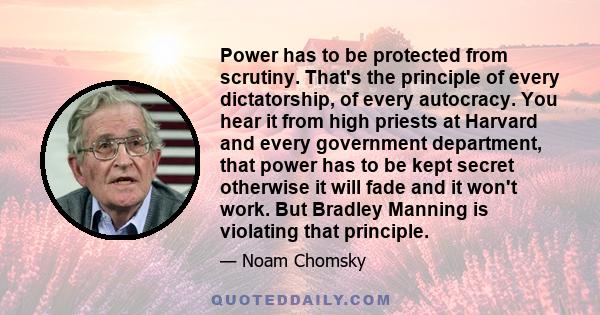 Power has to be protected from scrutiny. That's the principle of every dictatorship, of every autocracy. You hear it from high priests at Harvard and every government department, that power has to be kept secret otherwise it will fade and it won't work. But Bradley Manning is violating that principle.

— Noam Chomsky

QUOTEDDAILY.COM